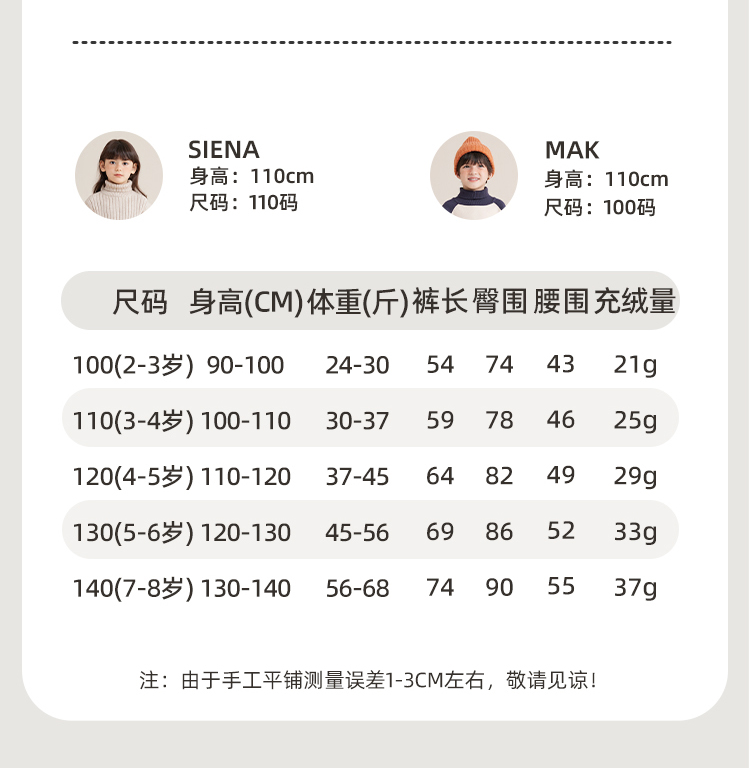 SIENA
身高：110cm
尺码：110码

MAK
身高：110cm
尺码：100码

| 尺码 | 身高(CM) | 体重(斤) | 裤长 | 臀围 | 腰围 | 充绒量 |
|---|---|---|---|---|---|---|
| 100(2-3岁) | 90-100 | 24-30 | 54 | 74 | 43 | 21g |
| 110(3-4岁) | 100-110 | 30-37 | 59 | 78 | 46 | 25g |
| 120(4-5岁) | 110-120 | 37-45 | 64 | 82 | 49 | 29g |
| 130(5-6岁) | 120-130 | 45-56 | 69 | 86 | 52 | 33g |
| 140(7-8岁) | 130-140 | 56-68 | 74 | 90 | 55 | 37g |

注：由于手工平铺测量误差1-3CM左右，敬请见谅！